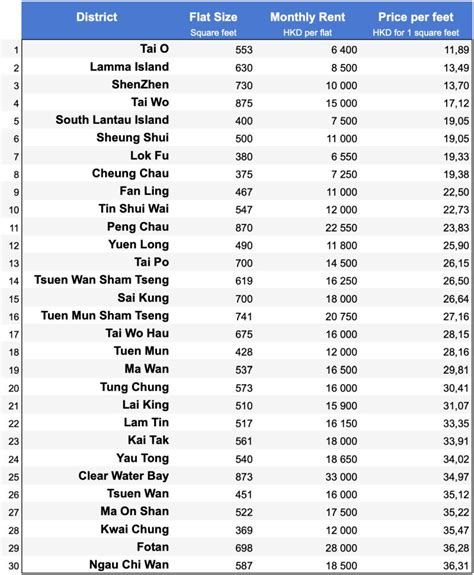 | | District | Flat Size Square feet | Monthly Rent HKD per flat | Price per feet HKD for 1 square feet |
|---|---|---|---|---|
| 1 | Tai O | 553 | 6 400 | 11,89 |
| 2 | Lamma Island | 630 | 8 500 | 13,49 |
| 3 | ShenZhen | 730 | 10 000 | 13,70 |
| 4 | Tai Wo | 875 | 15 000 | 17,12 |
| 5 | South Lantau Island | 400 | 7 500 | 19,05 |
| 6 | Sheung Shui | 500 | 11 000 | 19,05 |
| 7 | Lok Fu | 380 | 6 550 | 19,33 |
| 8 | Cheung Chau | 375 | 7 250 | 19,38 |
| 9 | Fan Ling | 467 | 11 000 | 22,50 |
| 10 | Tin Shui Wai | 547 | 12 000 | 22,73 |
| 11 | Peng Chau | 870 | 22 550 | 23,83 |
| 12 | Yuen Long | 490 | 11 800 | 25,90 |
| 13 | Tai Po | 700 | 14 500 | 26,15 |
| 14 | Tsuen Wan Sham Tseng | 619 | 16 250 | 26,50 |
| 15 | Sai Kung | 700 | 18 000 | 26,64 |
| 16 | Tuen Mun Sham Tseng | 741 | 20 750 | 27,16 |
| 17 | Tai Wo Hau | 675 | 16 000 | 28,15 |
| 18 | Tuen Mun | 428 | 12 000 | 28,16 |
| 19 | Ma Wan | 537 | 16 500 | 29,81 |
| 20 | Tung Chung | 573 | 16 000 | 30,41 |
| 21 | Lai King | 510 | 15 900 | 31,07 |
| 22 | Lam Tin | 517 | 16 150 | 33,35 |
| 23 | Kai Tak | 561 | 18 000 | 33,91 |
| 24 | Yau Tong | 540 | 18 650 | 34,02 |
| 25 | Clear Water Bay | 873 | 33 000 | 34,97 |
| 26 | Tsuen Wan | 451 | 16 000 | 35,12 |
| 27 | Ma On Shan | 522 | 17 500 | 35,22 |
| 28 | Kwai Chung | 369 | 12 000 | 35,47 |
| 29 | Fotan | 698 | 28 000 | 36,28 |
| 30 | Ngau Chi Wan | 587 | 18 500 | 36,31 |